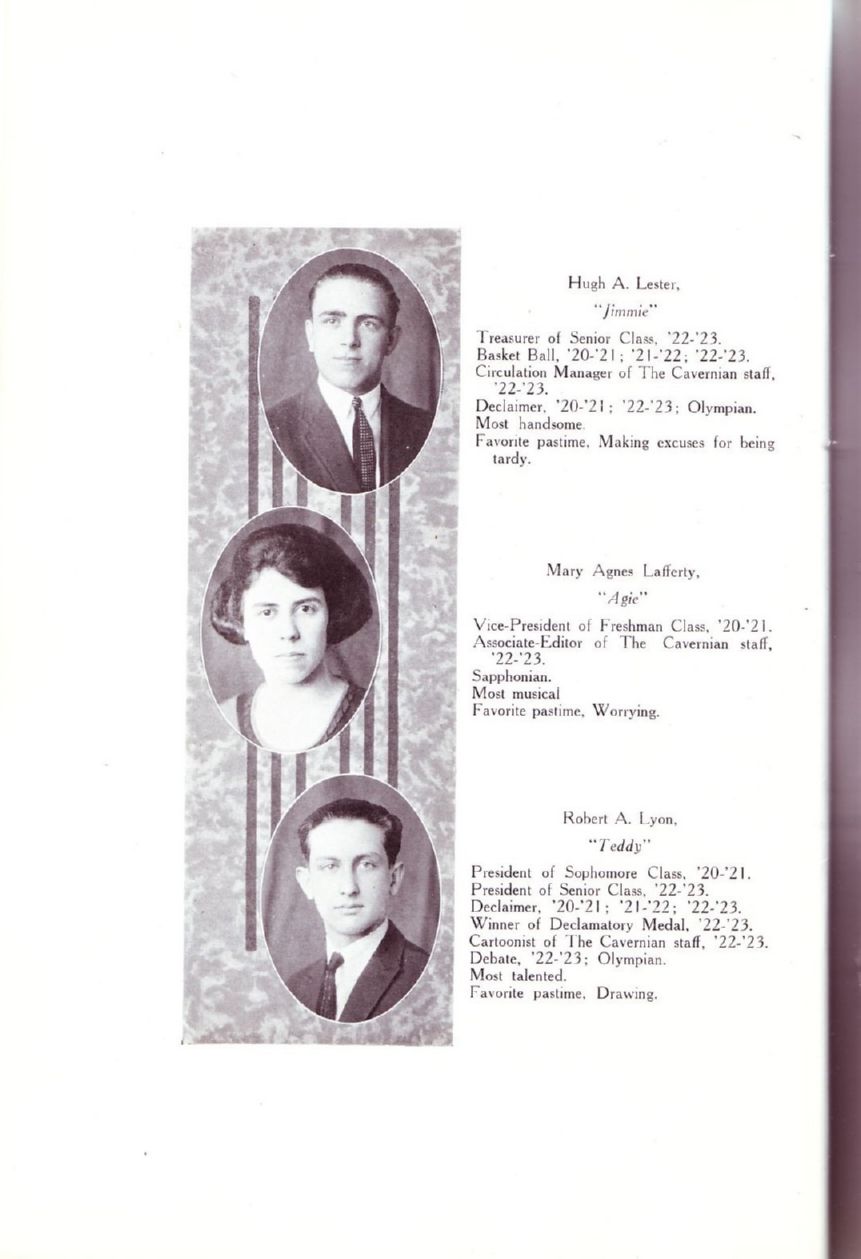 Hugh A. Lester,

"Jimmie"

Treasurer of Senior Class, '22-'23.
Basket Ball, '20-'21; '21-'22; '22-'23.
Circulation Manager of The Cavernian staff, '22-'23.
Declaimer, '20-'21; '22-'23; Olympian.
Most handsome.
Favorite pastime, Making excuses for being tardy.

Mary Agnes Lafferty,

"Agie"

Vice-President of Freshman Class, '20-'21.
Associate-Editor of The Cavernian staff, '22-'23.
Sapphonian.
Most musical
Favorite pastime, Worrying.

Robert A. Lyon,

"Teddy"

President of Sophomore Class, '20-'21.
President of Senior Class, '22-'23.
Declaimer, '20-'21; '21-'22; '22-'23.
Winner of Declamatory Medal, '22-'23.
Cartoonist of The Cavernian staff, '22-'23.
Debate, '22-'23; Olympian.
Most talented.
Favorite pastime, Drawing.